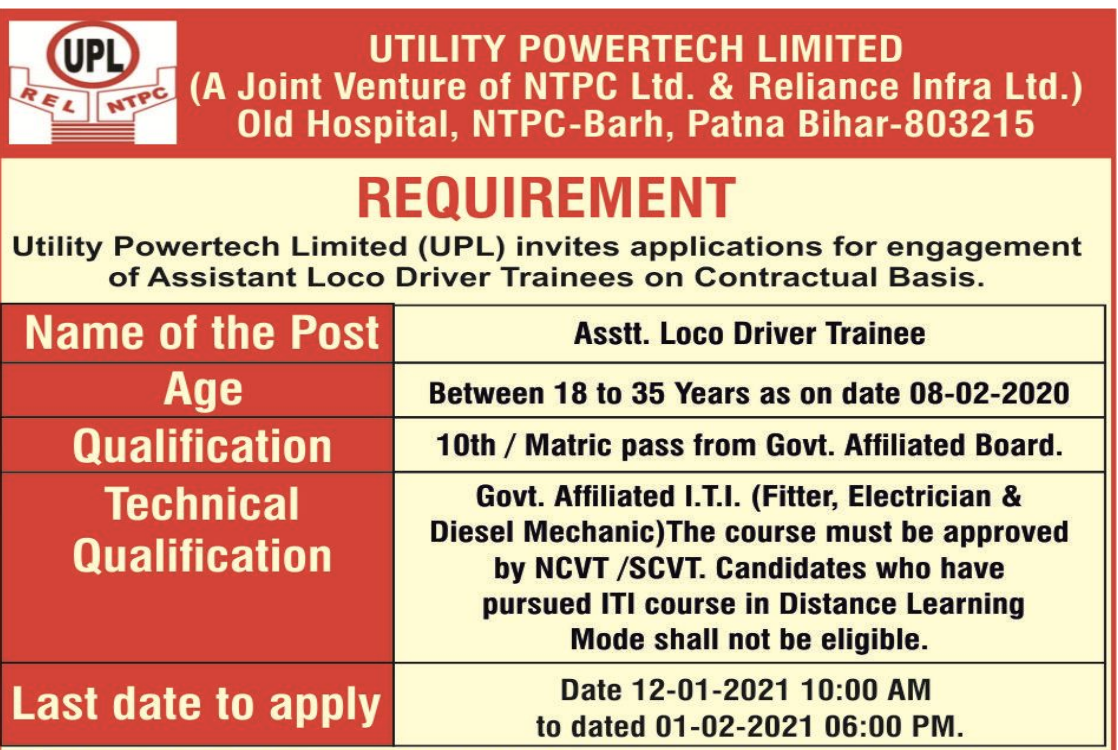 UPL
REL NTPC

UTILITY POWERTECH LIMITED
(A Joint Venture of NTPC Ltd. & Reliance Infra Ltd.)
Old Hospital, NTPC-Barh, Patna Bihar-803215

REQUIREMENT

Utility Powertech Limited (UPL) invites applications for engagement of Assistant Loco Driver Trainees on Contractual Basis.

| Name of the Post | Asstt. Loco Driver Trainee |
|---|---|
| Age | Between 18 to 35 Years as on date 08-02-2020 |
| Qualification | 10th / Matric pass from Govt. Affiliated Board. |
| Technical Qualification | Govt. Affiliated I.T.I. (Fitter, Electrician & Diesel Mechanic)The course must be approved by NCVT /SCVT. Candidates who have pursued ITI course in Distance Learning Mode shall not be eligible. |
| Last date to apply | Date 12-01-2021 10:00 AM to dated 01-02-2021 06:00 PM. |